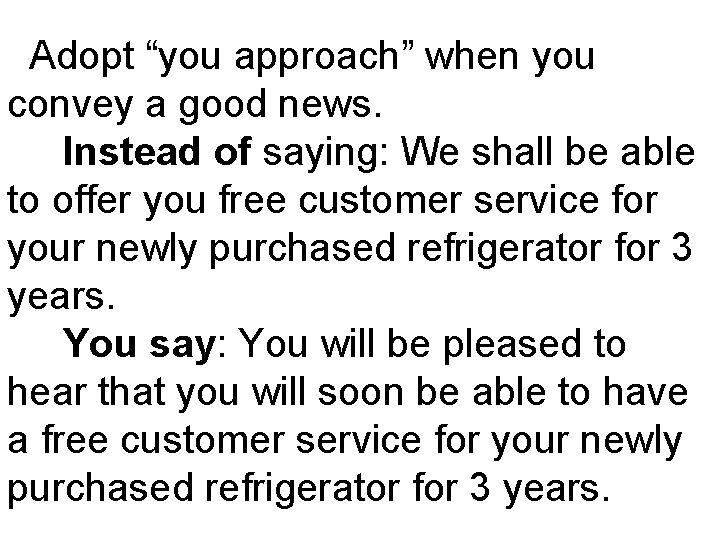 Adopt “you approach” when you convey a good news.

Instead of saying: We shall be able to offer you free customer service for your newly purchased refrigerator for 3 years.

You say: You will be pleased to hear that you will soon be able to have a free customer service for your newly purchased refrigerator for 3 years.